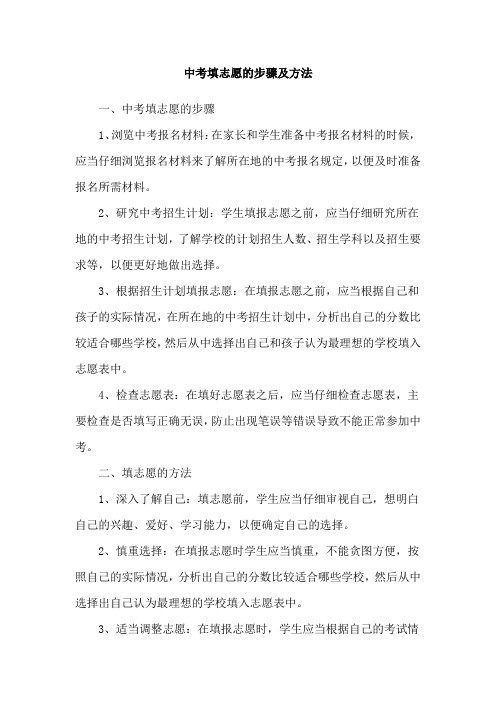 中考填志愿的步骤及方法

一、中考填志愿的步骤

1、浏览中考报名材料：在家长和学生准备中考报名材料的时候，应当仔细浏览报名材料来了解所在地的中考报名规定，以便及时准备报名所需材料。

2、研究中考招生计划：学生填报志愿之前，应当仔细研究所在地的中考招生计划，了解学校的计划招生人数、招生学科以及招生要求等，以便更好地做出选择。

3、根据招生计划填报志愿：在填报志愿之前，应当根据自己和孩子的实际情况，在所在地的中考招生计划中，分析出自己的分数比较适合哪些学校，然后从中选择出自己和孩子认为最理想的学校填入志愿表中。

4、检查志愿表：在填好志愿表之后，应当仔细检查志愿表，主要检查是否填写正确无误，防止出现笔误等错误导致不能正常参加中考。

二、填志愿的方法

1、深入了解自己：填志愿前，学生应当仔细审视自己，想明白自己的兴趣、爱好、学习能力，以便确定自己的选择。

2、慎重选择：在填报志愿时学生应当慎重，不能贪图方便，按照自己的实际情况，分析出自己的分数比较适合哪些学校，然后从中选择出自己认为最理想的学校填入志愿表中。

3、适当调整志愿：在填报志愿时，学生应当根据自己的考试情